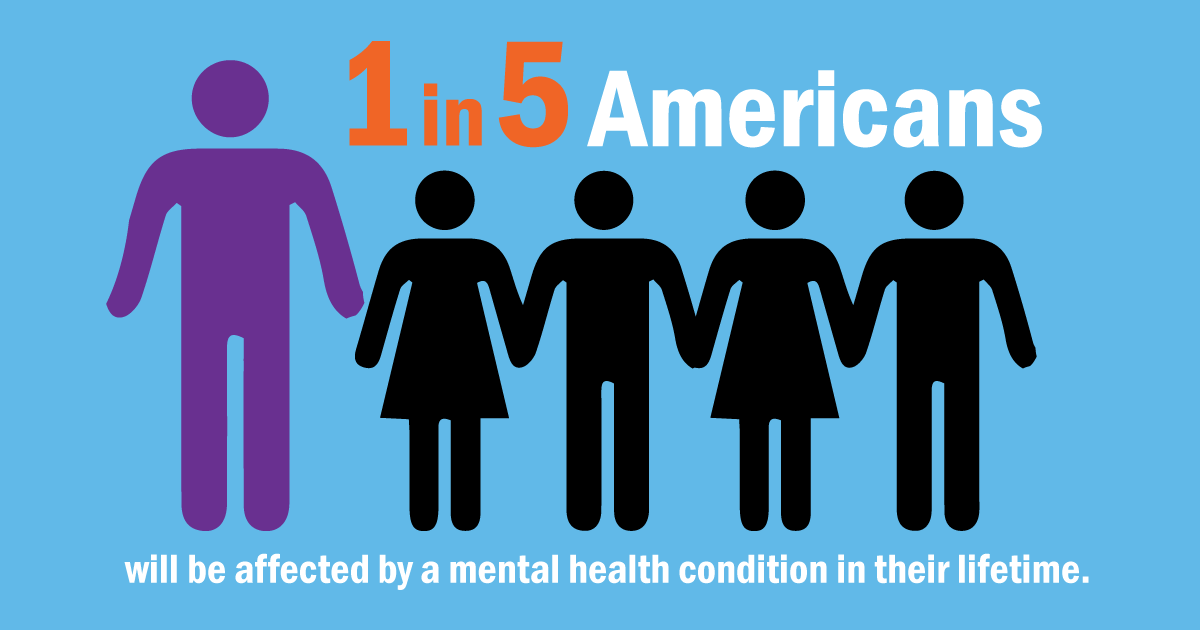 1 in 5 Americans

will be affected by a mental health condition in their lifetime.